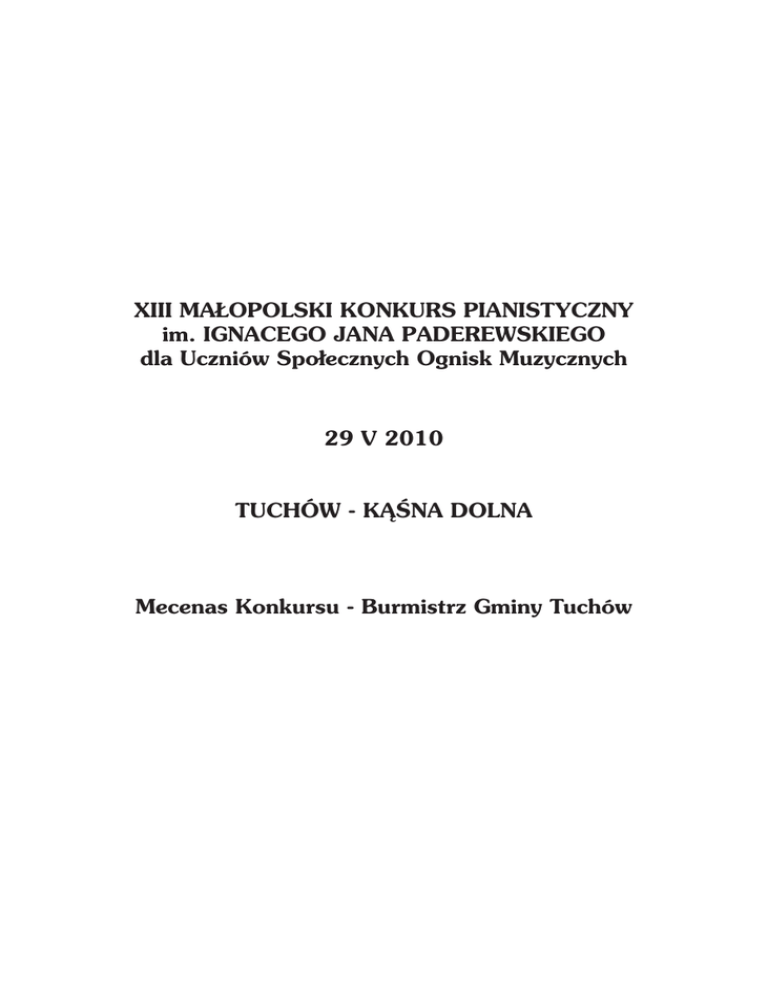 XIII MAŁOPOLSKI KONKURS PIANISTYCZNY
im. IGNACEGO JANA PADEREWSKIEGO
dla Uczniów Społecznych Ognisk Muzycznych

29 V 2010

TUCHÓW - KĄŚNA DOLNA

Mecenas Konkursu - Burmistrz Gminy Tuchów